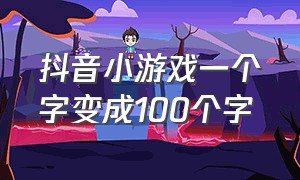 抖音小游戏一个字变成100个字